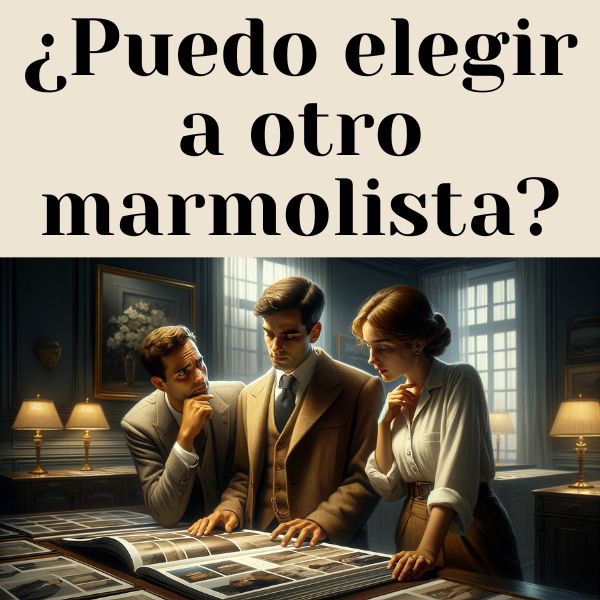 ¿Puedo elegir a otro marmolista?